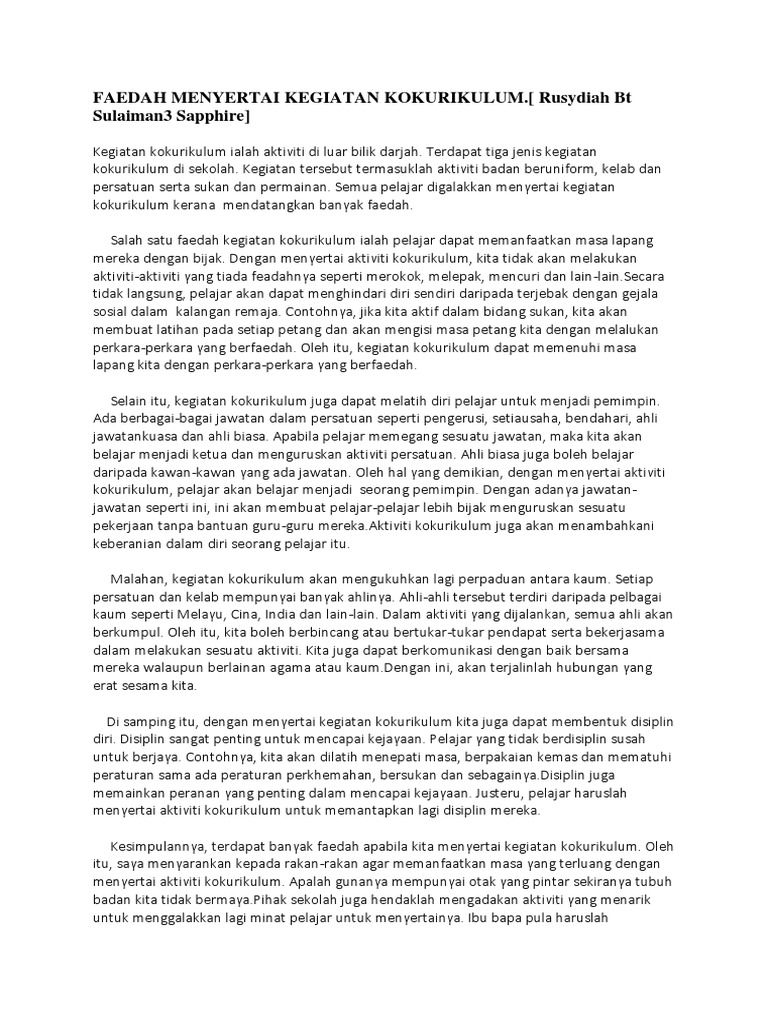 FAEDAH MENYERTAI KEGIATAN KOKURIKULUM.[ Rusydiah Bt Sulaiman3 Sapphire]

Kegiatan kokurikulum ialah aktiviti di luar bilik darjah. Terdapat tiga jenis kegiatan kokurikulum di sekolah. Kegiatan tersebut termasuklah aktiviti badan beruniform, kelab dan persatuan serta sukan dan permainan. Semua pelajar digalakkan menyertai kegiatan kokurikulum kerana mendatangkan banyak faedah.

Salah satu faedah kegiatan kokurikulum ialah pelajar dapat memanfaatkan masa lapang mereka dengan bijak. Dengan menyertai aktiviti kokurikulum, kita tidak akan melakukan aktiviti-aktiviti yang tiada feadahnya seperti merokok, melepak, mencuri dan lain-lain.Secara tidak langsung, pelajar akan dapat menghindari diri sendiri daripada terjebak dengan gejala sosial dalam kalangan remaja. Contohnya, jika kita aktif dalam bidang sukan, kita akan membuat latihan pada setiap petang dan akan mengisi masa petang kita dengan melalukan perkara-perkara yang berfaedah. Oleh itu, kegiatan kokurikulum dapat memenuhi masa lapang kita dengan perkara-perkara yang berfaedah.

Selain itu, kegiatan kokurikulum juga dapat melatih diri pelajar untuk menjadi pemimpin. Ada berbagai-bagai jawatan dalam persatuan seperti pengerusi, setiausaha, bendahari, ahli jawatankuasa dan ahli biasa. Apabila pelajar memegang sesuatu jawatan, maka kita akan belajar menjadi ketua dan menguruskan aktiviti persatuan. Ahli biasa juga boleh belajar daripada kawan-kawan yang ada jawatan. Oleh hal yang demikian, dengan menyertai aktiviti kokurikulum, pelajar akan belajar menjadi seorang pemimpin. Dengan adanya jawatan-jawatan seperti ini, ini akan membuat pelajar-pelajar lebih bijak menguruskan sesuatu pekerjaan tanpa bantuan guru-guru mereka.Aktiviti kokurikulum juga akan menambahkani keberanian dalam diri seorang pelajar itu.

Malahan, kegiatan kokurikulum akan mengukuhkan lagi perpaduan antara kaum. Setiap persatuan dan kelab mempunyai banyak ahlinya. Ahli-ahli tersebut terdiri daripada pelbagai kaum seperti Melayu, Cina, India dan lain-lain. Dalam aktiviti yang dijalankan, semua ahli akan berkumpul. Oleh itu, kita boleh berbincang atau bertukar-tukar pendapat serta bekerjasama dalam melakukan sesuatu aktiviti. Kita juga dapat berkomunikasi dengan baik bersama mereka walaupun berlainan agama atau kaum.Dengan ini, akan terjalinlah hubungan yang erat sesama kita.

Di samping itu, dengan menyertai kegiatan kokurikulum kita juga dapat membentuk disiplin diri. Disiplin sangat penting untuk mencapai kejayaan. Pelajar yang tidak berdisiplin susah untuk berjaya. Contohnya, kita akan dilatih menepati masa, berpakaian kemas dan mematuhi peraturan sama ada peraturan perkhemahan, bersukan dan sebagainya.Disiplin juga memainkan peranan yang penting dalam mencapai kejayaan. Justeru, pelajar haruslah menyertai aktiviti kokurikulum untuk memantapkan lagi disiplin mereka.

Kesimpulannya, terdapat banyak faedah apabila kita menyertai kegiatan kokurikulum. Oleh itu, saya menyarankan kepada rakan-rakan agar memanfaatkan masa yang terluang dengan menyertai aktiviti kokurikulum. Apalah gunanya mempunyai otak yang pintar sekiranya tubuh badan kita tidak bermaya.Pihak sekolah juga hendaklah mengadakan aktiviti yang menarik untuk menggalakkan lagi minat pelajar untuk menyertainya. Ibu bapa pula haruslah